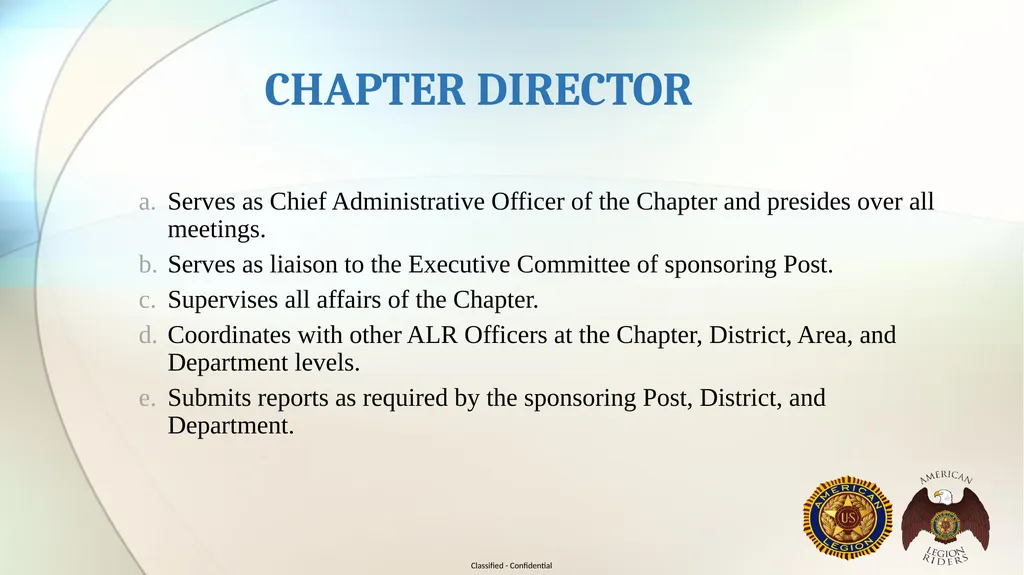 CHAPTER DIRECTOR

a. Serves as Chief Administrative Officer of the Chapter and presides over all meetings.
b. Serves as liaison to the Executive Committee of sponsoring Post.
c. Supervises all affairs of the Chapter.
d. Coordinates with other ALR Officers at the Chapter, District, Area, and Department levels.
e. Submits reports as required by the sponsoring Post, District, and Department.

AMERICAN LEGION US

AMERICAN LEGION RIDERS

Classified - Confidential